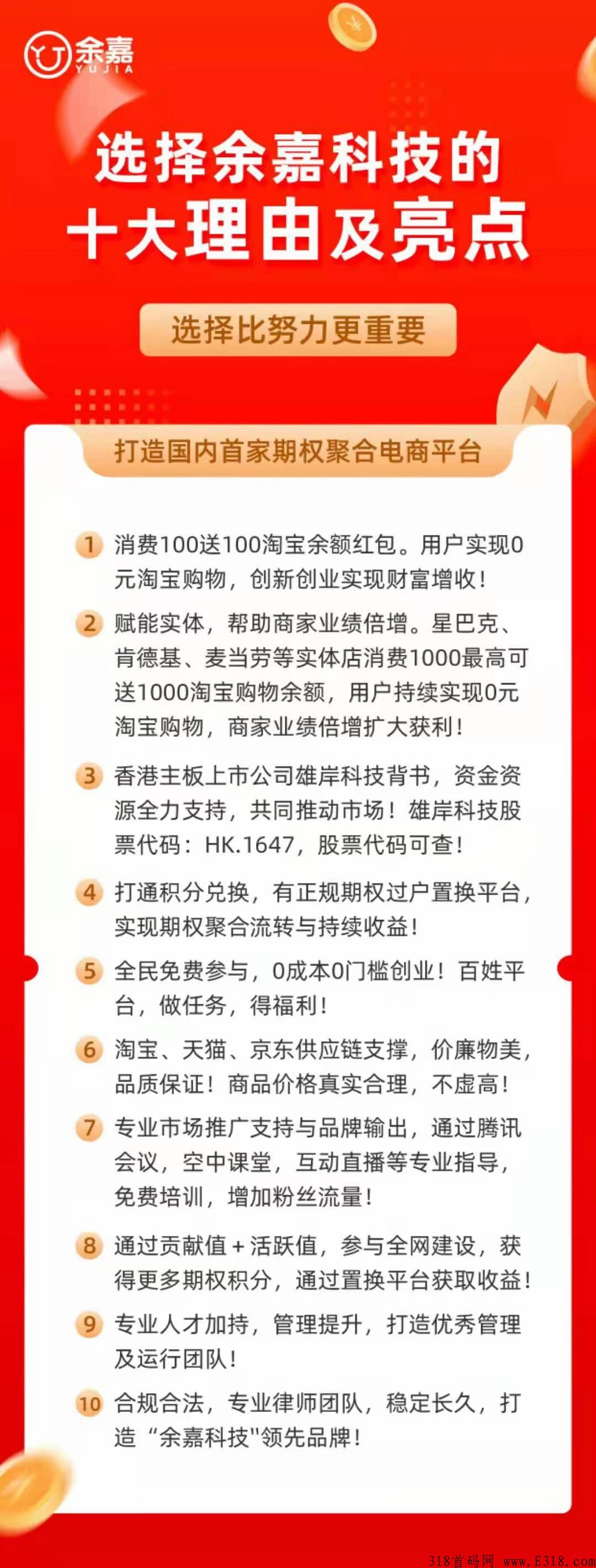 余嘉
YUJIA

选择余嘉科技的
十大理由及亮点

选择比努力更重要

打造国内首家期权聚合电商平台

1 消费100送100淘宝余额红包。用户实现0元淘宝购物，创新创业实现财富增收！

2 赋能实体，帮助商家业绩倍增。星巴克、肯德基、麦当劳等实体店消费1000最高可送1000淘宝购物余额，用户持续实现0元淘宝购物，商家业绩倍增扩大获利！

3 香港主板上市公司雄岸科技背书，资金资源全力支持，共同推动市场！雄岸科技股票代码：HK.1647，股票代码可查！

4 打通积分兑换，有正规期权过户置换平台，实现期权聚合流转与持续收益！

5 全民免费参与，0成本0门槛创业！百姓平台，做任务，得福利！

6 淘宝、天猫、京东供应链支撑，价廉物美，品质保证！商品价格真实合理，不虚高！

7 专业市场推广支持与品牌输出，通过腾讯会议，空中课堂，互动直播等专业指导，免费培训，增加粉丝流量！

8 通过贡献值+活跃值，参与全网建设，获得更多期权积分，通过置换平台获取收益！

9 专业人才加持，管理提升，打造优秀管理及运行团队！

10 合规合法，专业律师团队，稳定长久，打造“余嘉科技"领先品牌！

318首码网 www.E318.com